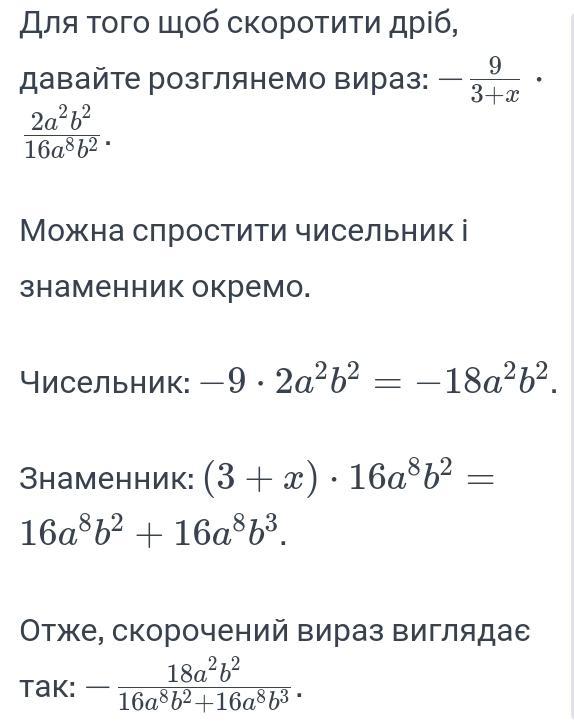 Для того щоб скоротити дріб, давайте розглянемо вираз: $-\frac{9}{3+x} \cdot \frac{2a^2b^2}{16a^8b^2}$.

Можна спростити чисельник і знаменник окремо.

Чисельник: $-9 \cdot 2a^2b^2 = -18a^2b^2$.

Знаменник: $(3+x) \cdot 16a^8b^2 = 16a^8b^2 + 16a^8b^3$.

Отже, скорочений вираз виглядає так: $-\frac{18a^2b^2}{16a^8b^2+16a^8b^3}$.